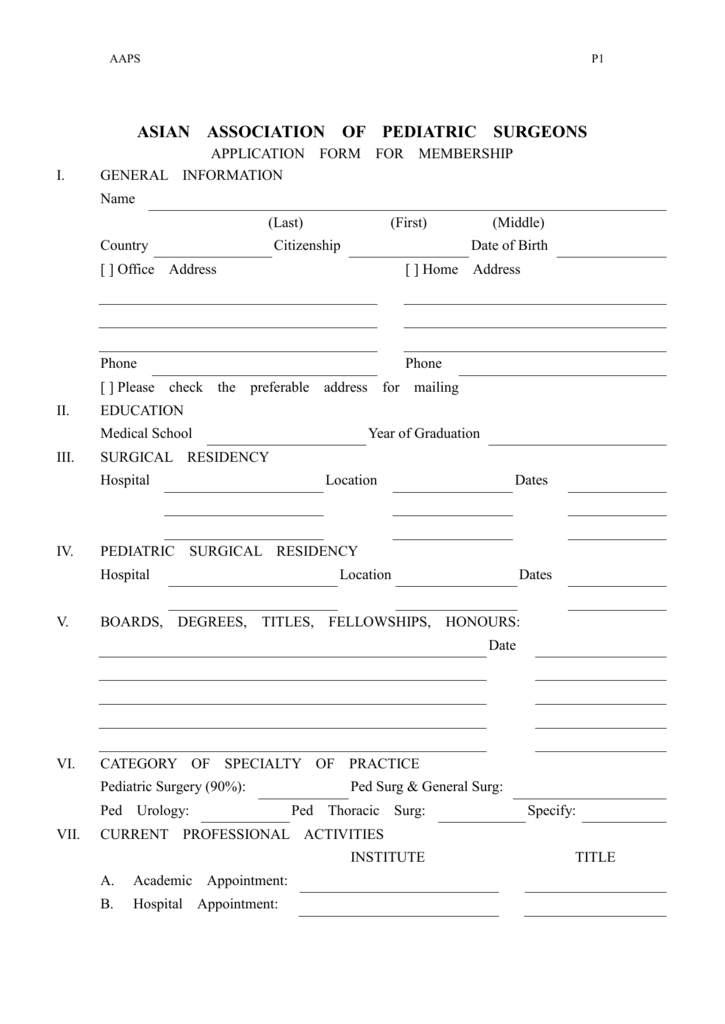 AAPS

P1

ASIAN ASSOCIATION OF PEDIATRIC SURGEONS

APPLICATION FORM FOR MEMBERSHIP

I. GENERAL INFORMATION

Name

(Last) (First) (Middle)

Country Citizenship Date of Birth

[ ] Office Address [ ] Home Address

Phone Phone

[ ] Please check the preferable address for mailing

II. EDUCATION

Medical School Year of Graduation

III. SURGICAL RESIDENCY

Hospital Location Dates

IV. PEDIATRIC SURGICAL RESIDENCY

Hospital Location Dates

V. BOARDS, DEGREES, TITLES, FELLOWSHIPS, HONOURS:

Date

VI. CATEGORY OF SPECIALTY OF PRACTICE

Pediatric Surgery (90%): Ped Surg & General Surg:

Ped Urology: Ped Thoracic Surg: Specify:

VII. CURRENT PROFESSIONAL ACTIVITIES

INSTITUTE TITLE

A. Academic Appointment:

B. Hospital Appointment: